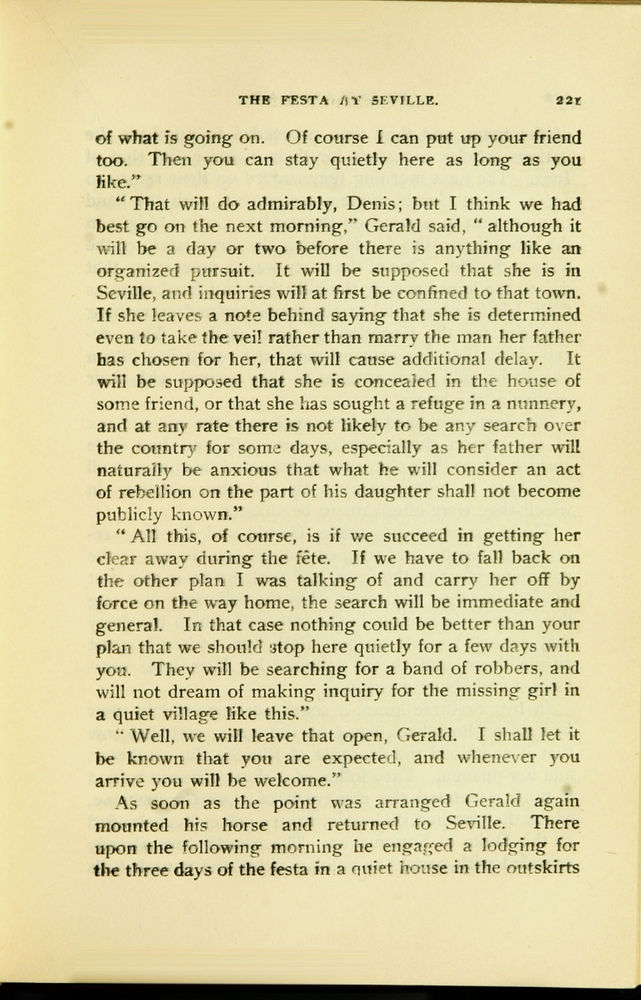 THE FESTA AT SEVILLE. 221

of what is going on. Of course I can put up your friend too. Then you can stay quietly here as long as you like."

"That will do admirably, Denis; but I think we had best go on the next morning," Gerald said, "although it will be a day or two before there is anything like an organized pursuit. It will be supposed that she is in Seville, and inquiries will at first be confined to that town. If she leaves a note behind saying that she is determined even to take the veil rather than marry the man her father has chosen for her, that will cause additional delay. It will be supposed that she is concealed in the house of some friend, or that she has sought a refuge in a nunnery, and at any rate there is not likely to be any search over the country for some days, especially as her father will naturally be anxious that what he will consider an act of rebellion on the part of his daughter shall not become publicly known."

"All this, of course, is if we succeed in getting her clear away during the fête. If we have to fall back on the other plan I was talking of and carry her off by force on the way home, the search will be immediate and general. In that case nothing could be better than your plan that we should stop here quietly for a few days with you. They will be searching for a band of robbers, and will not dream of making inquiry for the missing girl in a quiet village like this."

"Well, we will leave that open, Gerald. I shall let it be known that you are expected, and whenever you arrive you will be welcome."

As soon as the point was arranged Gerald again mounted his horse and returned to Seville. There upon the following morning he engaged a lodging for the three days of the festa in a quiet house in the outskirts